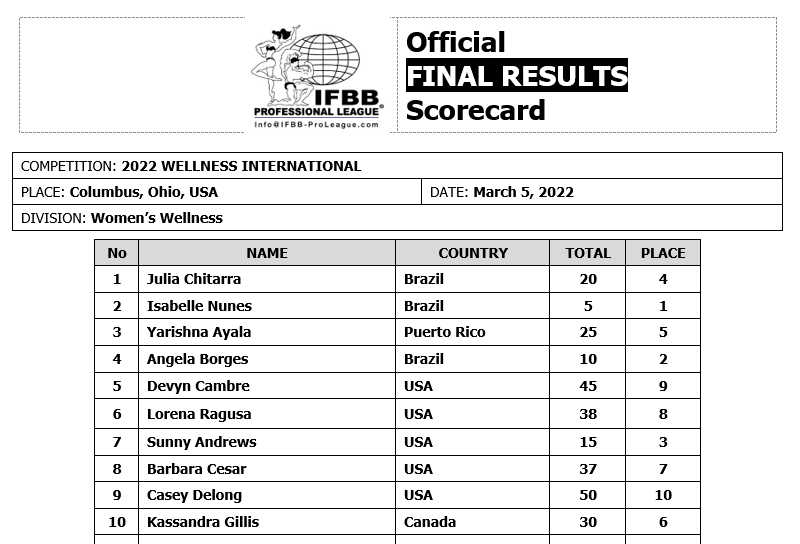 IFBB PROFESSIONAL LEAGUE®
Info@IFBB-ProLeague.com

Official
FINAL RESULTS
Scorecard

COMPETITION: 2022 WELLNESS INTERNATIONAL
PLACE: Columbus, Ohio, USA
DATE: March 5, 2022
DIVISION: Women's Wellness

| No | NAME | COUNTRY | TOTAL | PLACE |
|---|---|---|---|---|
| 1 | Julia Chitarra | Brazil | 20 | 4 |
| 2 | Isabelle Nunes | Brazil | 5 | 1 |
| 3 | Yarishna Ayala | Puerto Rico | 25 | 5 |
| 4 | Angela Borges | Brazil | 10 | 2 |
| 5 | Devyn Cambre | USA | 45 | 9 |
| 6 | Lorena Ragusa | USA | 38 | 8 |
| 7 | Sunny Andrews | USA | 15 | 3 |
| 8 | Barbara Cesar | USA | 37 | 7 |
| 9 | Casey Delong | USA | 50 | 10 |
| 10 | Kassandra Gillis | Canada | 30 | 6 |